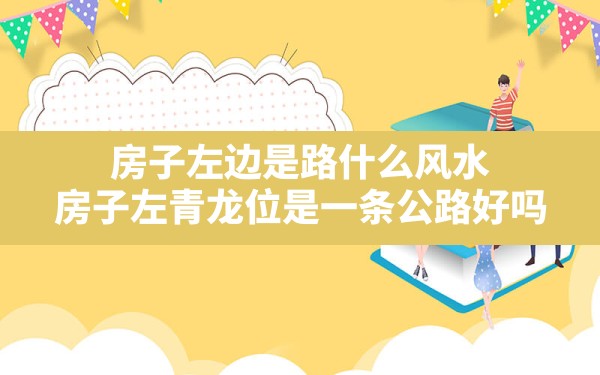 房子左边是路什么风水
房子左青龙位是一条公路好吗